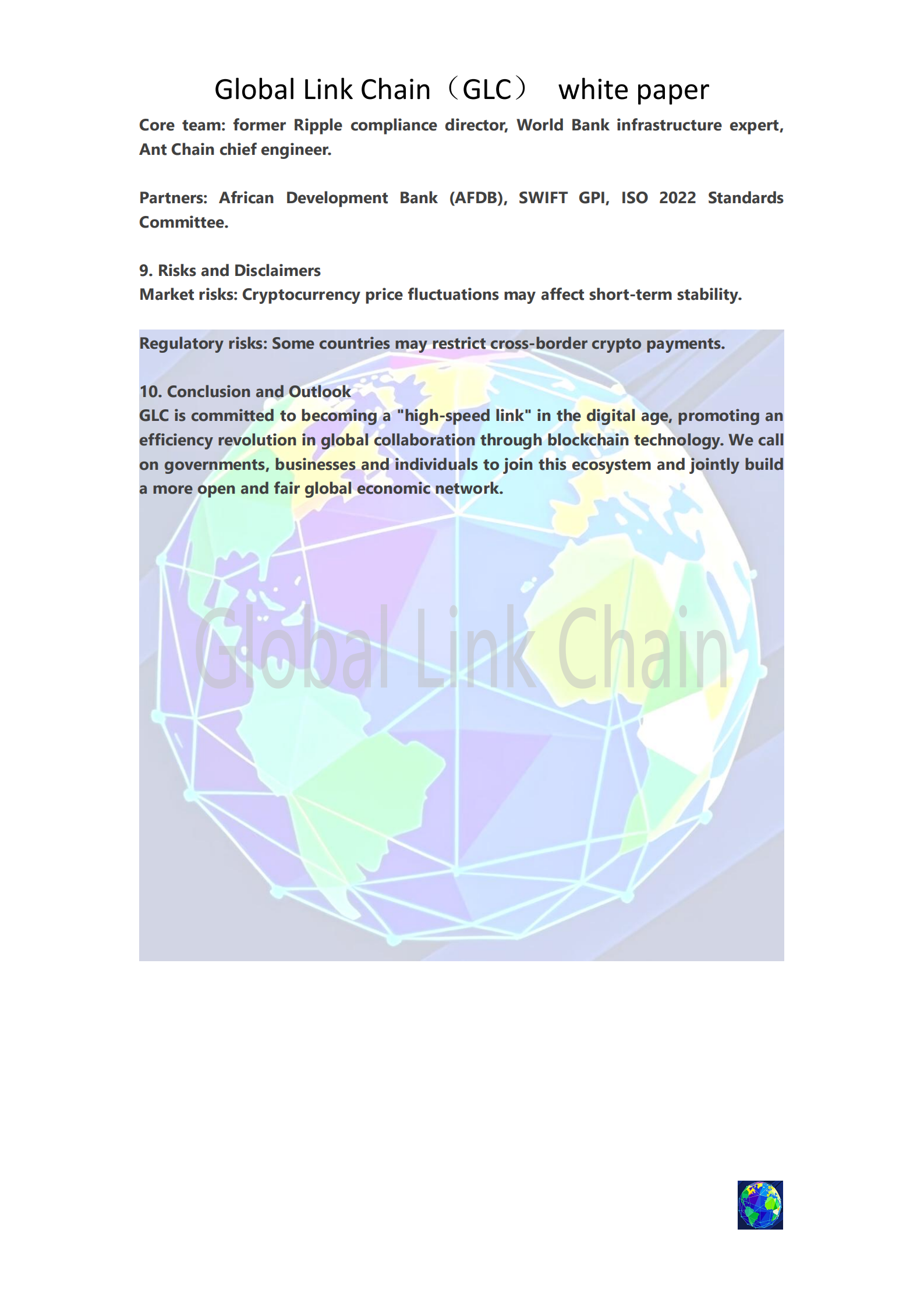 Global Link Chain（GLC） white paper

Core team: former Ripple compliance director, World Bank infrastructure expert, Ant Chain chief engineer.

Partners: African Development Bank (AFDB), SWIFT GPI, ISO 2022 Standards Committee.

9. Risks and Disclaimers
Market risks: Cryptocurrency price fluctuations may affect short-term stability.

Regulatory risks: Some countries may restrict cross-border crypto payments.

10. Conclusion and Outlook
GLC is committed to becoming a "high-speed link" in the digital age, promoting an efficiency revolution in global collaboration through blockchain technology. We call on governments, businesses and individuals to join this ecosystem and jointly build a more open and fair global economic network.

Global Link Chain